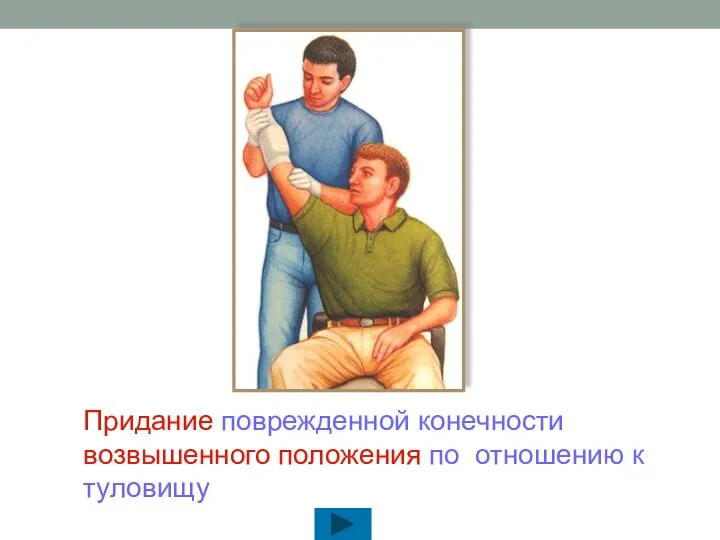 Придание поврежденной конечности возвышенного положения по отношению к туловищу